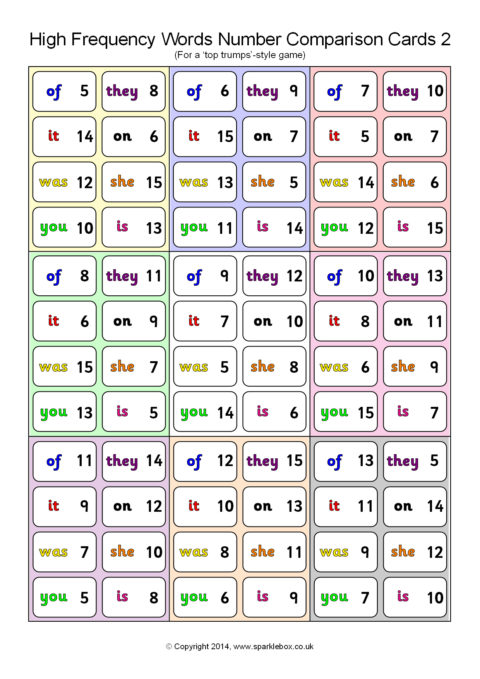 High Frequency Words Number Comparison Cards 2
(For a 'top trumps'-style game)

of 5
they 8
it 14
on 6
was 12
she 15
you 10
is 13

of 6
they 9
it 15
on 7
was 13
she 5
you 11
is 14

of 7
they 10
it 5
on 7
was 14
she 6
you 12
is 15

of 8
they 11
it 6
on 9
was 15
she 7
you 13
is 5

of 9
they 12
it 7
on 10
was 5
she 8
you 14
is 6

of 10
they 13
it 8
on 11
was 6
she 9
you 15
is 7

of 11
they 14
it 9
on 12
was 7
she 10
you 5
is 8

of 12
they 15
it 10
on 13
was 8
she 11
you 6
is 9

of 13
they 5
it 11
on 14
was 9
she 12
you 7
is 10

© Copyright 2014, www.sparklebox.co.uk